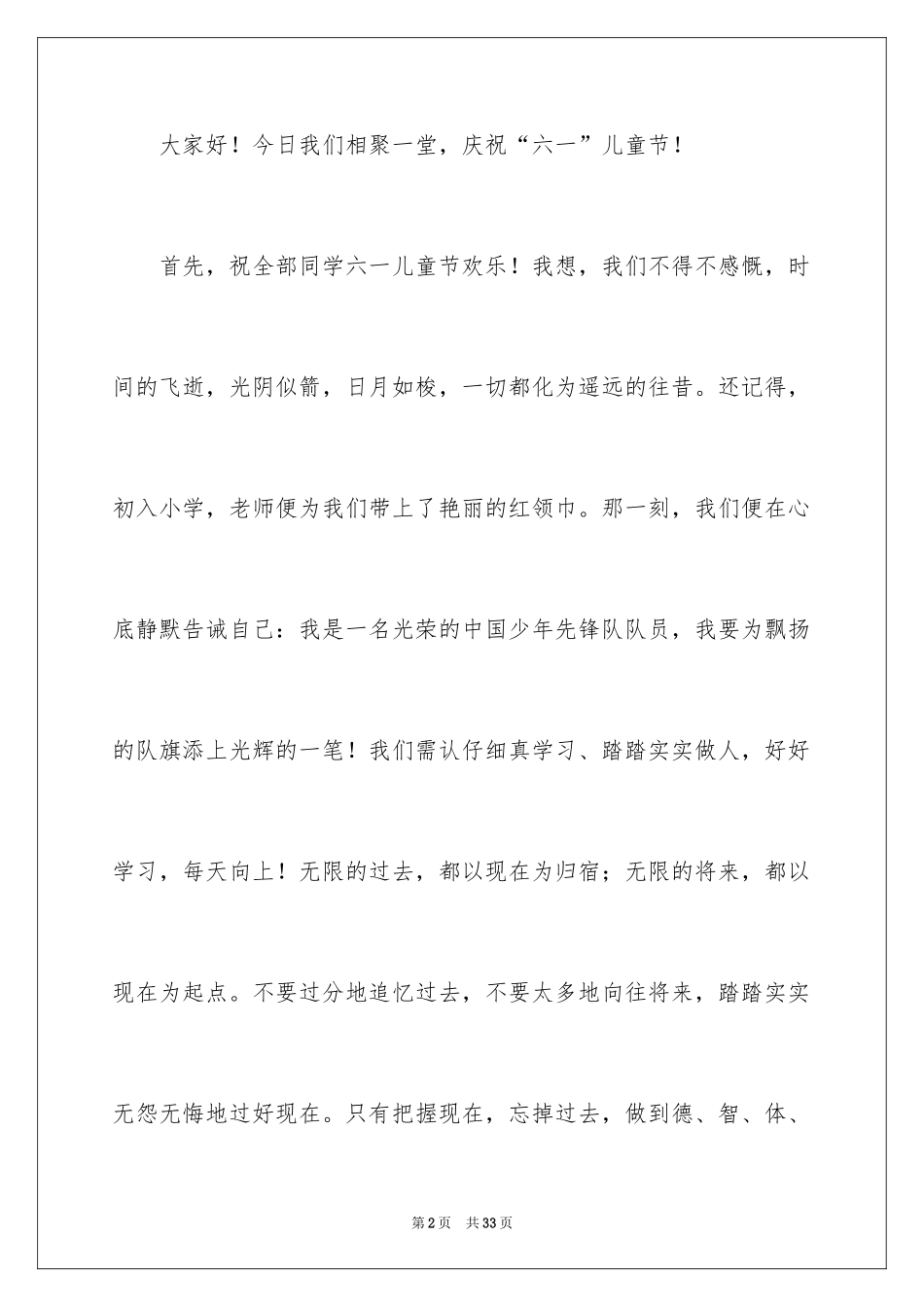 大家好！今日我们相聚一堂，庆祝“六一”儿童节！

首先，祝全部同学六一儿童节欢乐！我想，我们不得不感慨，时间的飞逝，光阴似箭，日月如梭，一切都化为遥远的往昔。还记得，初入小学，老师便为我们带上了艳丽的红领巾。那一刻，我们便在心底静默告诫自己：我是一名光荣的中国少年先锋队队员，我要为飘扬的队旗添上光辉的一笔！我们需认仔细真学习、踏踏实实做人，好好学习，每天向上！无限的过去，都以现在为归宿；无限的将来，都以现在为起点。不要过分地追忆过去，不要太多地向往将来，踏踏实实无怨无悔地过好现在。只有把握现在，忘掉过去，做到德、智、体、

第2页 共33页